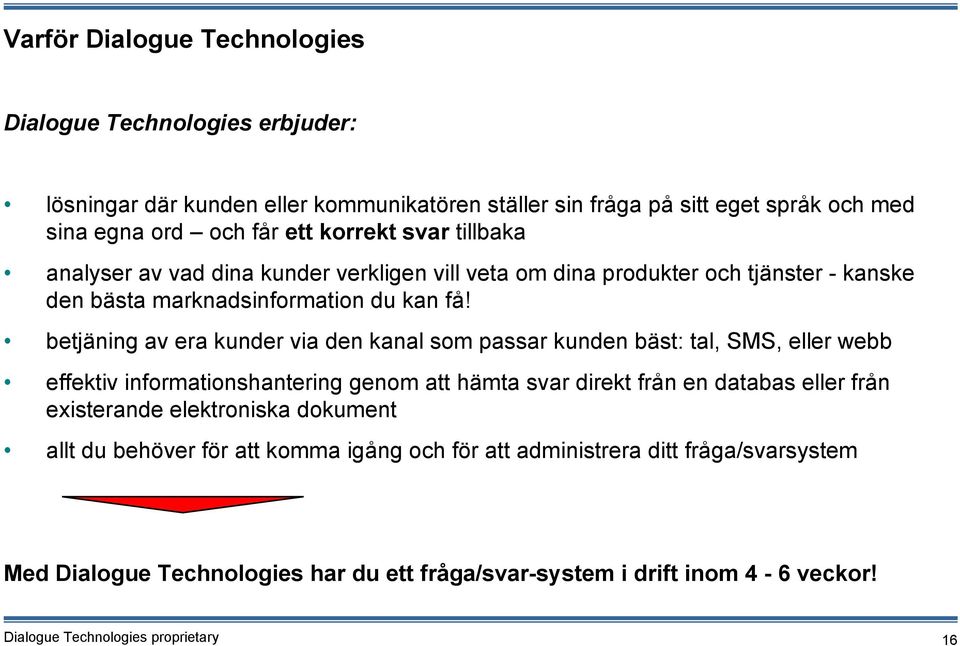 Varför Dialogue Technologies

Dialogue Technologies erbjuder:

• lösningar där kunden eller kommunikatören ställer sin fråga på sitt eget språk och med sina egna ord – och får ett korrekt svar tillbaka

• analyser av vad dina kunder verkligen vill veta om dina produkter och tjänster - kanske den bästa marknadsinformation du kan få!

• betjäning av era kunder via den kanal som passar kunden bäst: tal, SMS, eller webb

• effektiv informationshantering genom att hämta svar direkt från en databas eller från existerande elektroniska dokument

• allt du behöver för att komma igång och för att administrera ditt fråga/svarsystem

Med Dialogue Technologies har du ett fråga/svar-system i drift inom 4 - 6 veckor!

Dialogue Technologies proprietary

16